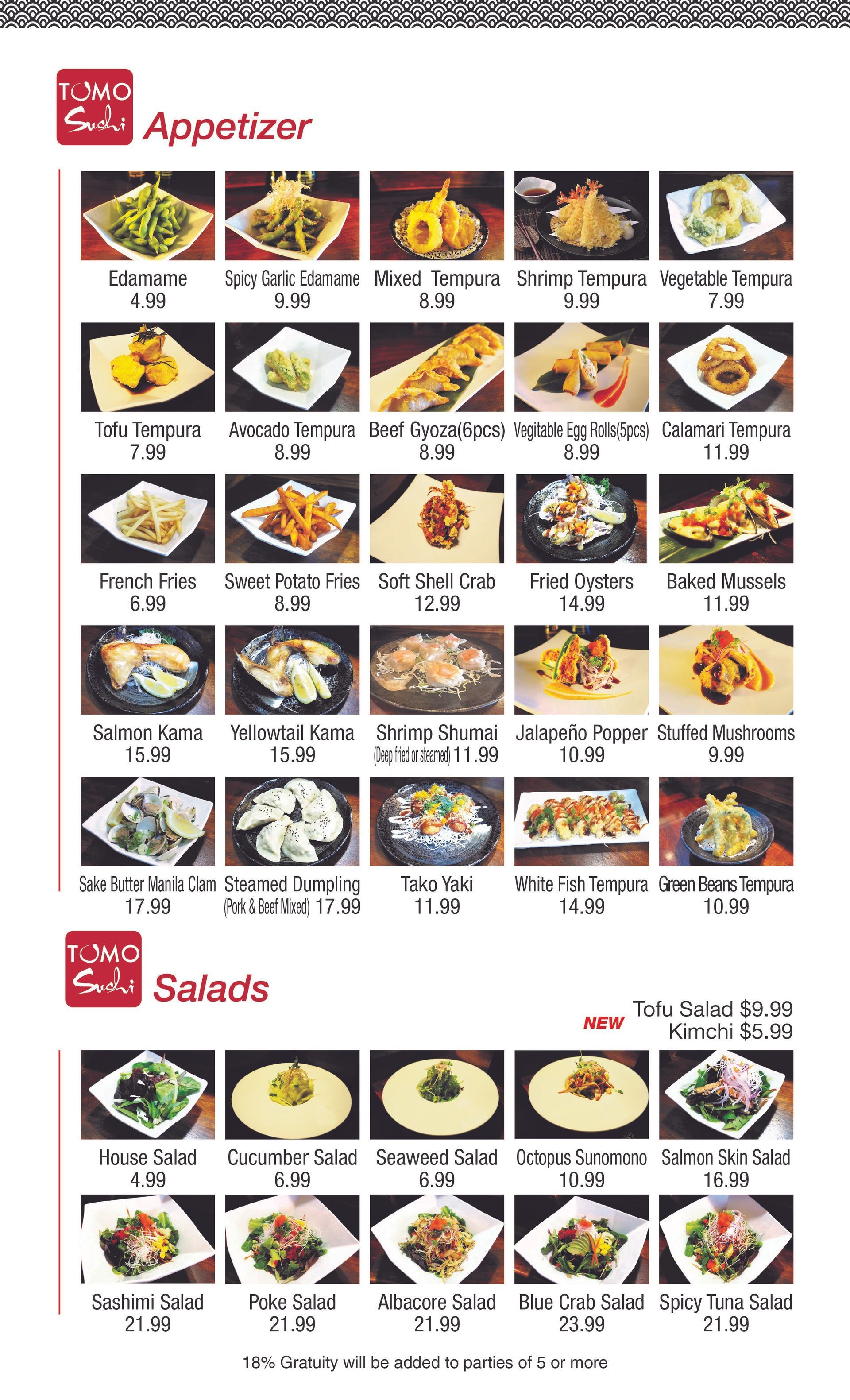 TOMO Sushi Appetizer

Edamame
4.99

Spicy Garlic Edamame
9.99

Mixed Tempura
8.99

Shrimp Tempura
9.99

Vegetable Tempura
7.99

Tofu Tempura
7.99

Avocado Tempura
8.99

Beef Gyoza(6pcs)
8.99

Vegitable Egg Rolls(5pcs)
8.99

Calamari Tempura
11.99

French Fries
6.99

Sweet Potato Fries
8.99

Soft Shell Crab
12.99

Fried Oysters
14.99

Baked Mussels
11.99

Salmon Kama
15.99

Yellowtail Kama
15.99

Shrimp Shumai
(Deep fried or steamed) 11.99

Jalapeño Popper
10.99

Stuffed Mushrooms
9.99

Sake Butter Manila Clam
17.99

Steamed Dumpling
(Pork & Beef Mixed) 17.99

Tako Yaki
11.99

White Fish Tempura
14.99

Green Beans Tempura
10.99

TOMO Sushi Salads

NEW Tofu Salad $9.99
Kimchi $5.99

House Salad
4.99

Cucumber Salad
6.99

Seaweed Salad
6.99

Octopus Sunomono
10.99

Salmon Skin Salad
16.99

Sashimi Salad
21.99

Poke Salad
21.99

Albacore Salad
21.99

Blue Crab Salad
23.99

Spicy Tuna Salad
21.99

18% Gratuity will be added to parties of 5 or more